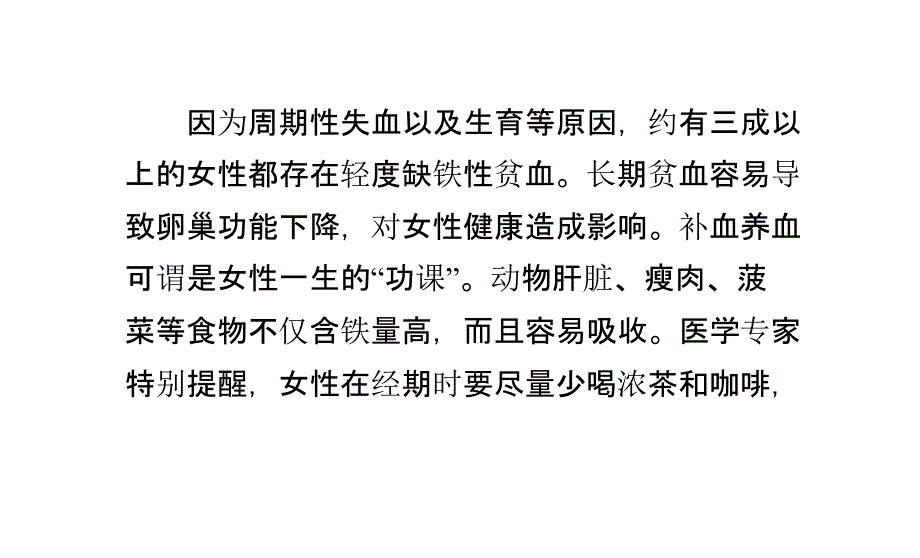 因为周期性失血以及生育等原因，约有三成以上的女性都存在轻度缺铁性贫血。长期贫血容易导致卵巢功能下降，对女性健康造成影响。补血养血可谓是女性一生的“功课”。动物肝脏、瘦肉、菠菜等食物不仅含铁量高，而且容易吸收。医学专家特别提醒，女性在经期时要尽量少喝浓茶和咖啡，